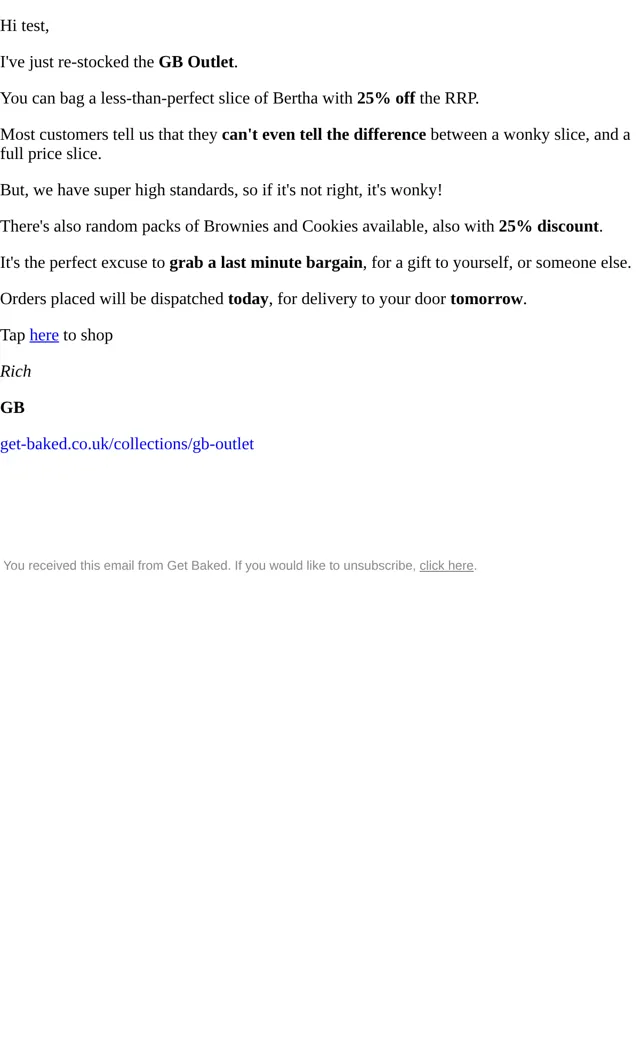 Hi test,

I've just re-stocked the GB Outlet.

You can bag a less-than-perfect slice of Bertha with 25% off the RRP.

Most customers tell us that they can't even tell the difference between a wonky slice, and a full price slice.

But, we have super high standards, so if it's not right, it's wonky!

There's also random packs of Brownies and Cookies available, also with 25% discount.

It's the perfect excuse to grab a last minute bargain, for a gift to yourself, or someone else.

Orders placed will be dispatched today, for delivery to your door tomorrow.

Tap here to shop

Rich

GB

get-baked.co.uk/collections/gb-outlet

You received this email from Get Baked. If you would like to unsubscribe, click here.